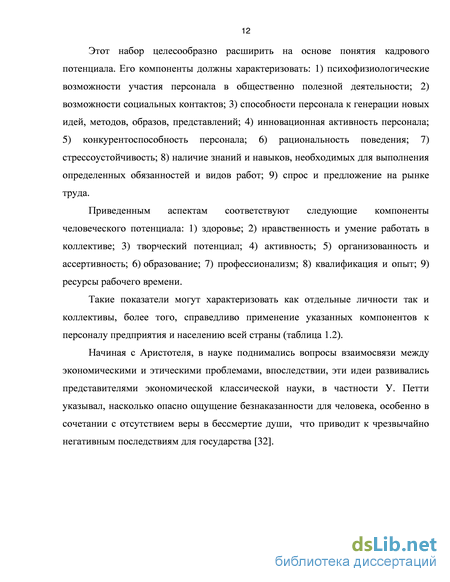 12

Этот набор целесообразно расширить на основе понятия кадрового потенциала. Его компоненты должны характеризовать: 1) психофизиологические возможности участия персонала в общественно полезной деятельности; 2) возможности социальных контактов; 3) способности персонала к генерации новых идей, методов, образов, представлений; 4) инновационная активность персонала; 5) конкурентоспособность персонала; 6) рациональность поведения; 7) стрессоустойчивость; 8) наличие знаний и навыков, необходимых для выполнения определенных обязанностей и видов работ; 9) спрос и предложение на рынке труда.

Приведенным аспектам соответствуют следующие компоненты человеческого потенциала: 1) здоровье; 2) нравственность и умение работать в коллективе; 3) творческий потенциал; 4) активность; 5) организованность и ассертивность; 6) образование; 7) профессионализм; 8) квалификация и опыт; 9) ресурсы рабочего времени.

Такие показатели могут характеризовать как отдельные личности так и коллективы, более того, справедливо применение указанных компонентов к персоналу предприятия и населению всей страны (таблица 1.2).

Начиная с Аристотеля, в науке поднимались вопросы взаимосвязи между экономическими и этическими проблемами, впоследствии, эти идеи развивались представителями экономической классической науки, в частности У. Петти указывал, насколько опасно ощущение безнаказанности для человека, особенно в сочетании с отсутствием веры в бессмертие души, что приводит к чрезвычайно негативным последствиям для государства [32].

dsLib.net
библиотека диссертаций